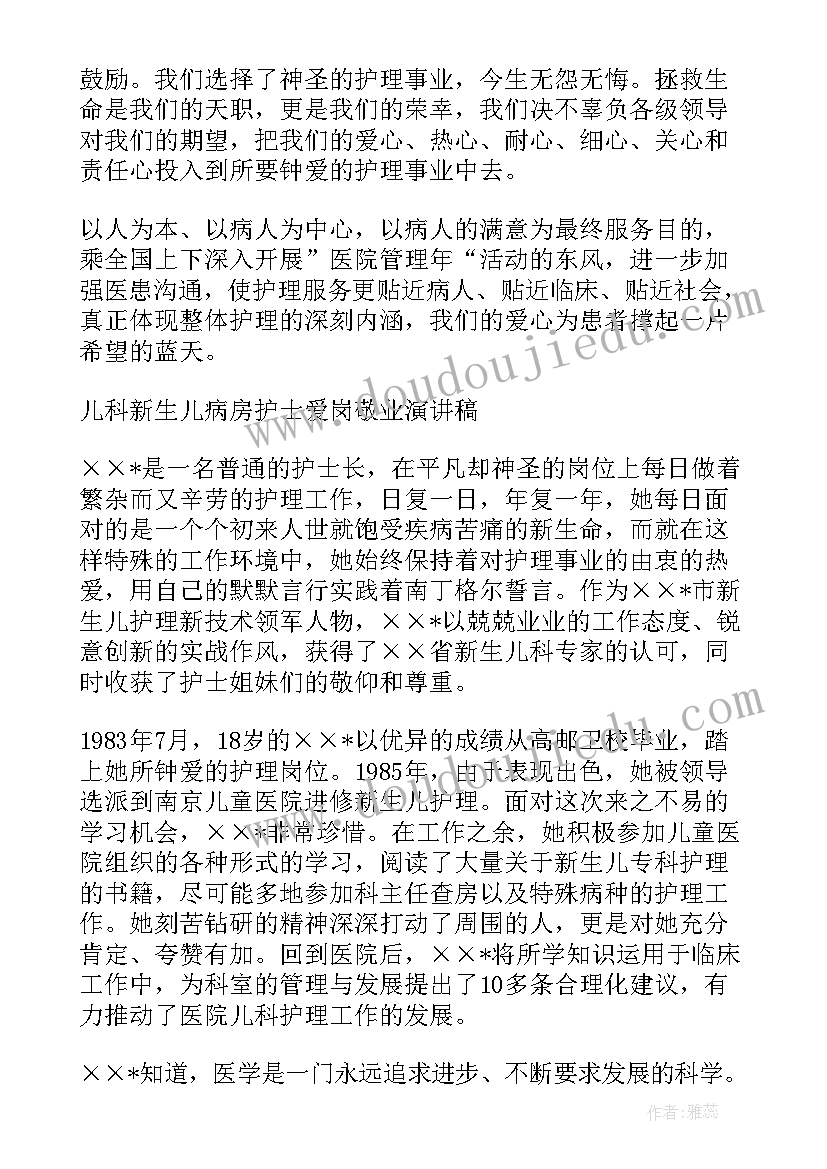 鼓励。我们选择了神圣的护理事业，今生无怨无悔。拯救生命是我们的天职，更是我们的荣幸，我们决不辜负各级领导对我们的期望，把我们的爱心、热心、耐心、细心、关心和责任心投入到所要钟爱的护理事业中去。

以人为本、以病人为中心，以病人的满意为最终服务目的，乘全国上下深入开展”医院管理年“活动的东风，进一步加强医患沟通，使护理服务更贴近病人、贴近临床、贴近社会，真正体现整体护理的深刻内涵，我们的爱心为患者撑起一片希望的蓝天。

儿科新生儿病房护士爱岗敬业演讲稿

××*是一名普通的护士长，在平凡却神圣的岗位上每日做着繁杂而又辛劳的护理工作，日复一日，年复一年，她每日面对的是一个个初来人世就饱受疾病苦痛的新生命，而就在这样特殊的工作环境中，她始终保持着对护理事业的由衷的热爱，用自己的默默言行实践着南丁格尔誓言。作为××*市新生儿护理新技术领军人物，××*以兢兢业业的工作态度、锐意创新的实战作风，获得了××省新生儿科专家的认可，同时收获了护士姐妹们的敬仰和尊重。

1983年7月，18岁的××*以优异的成绩从高邮卫校毕业，踏上她所钟爱的护理岗位。1985年，由于表现出色，她被领导选派到南京儿童医院进修新生儿护理。面对这次来之不易的学习机会，××*非常珍惜。在工作之余，她积极参加儿童医院组织的各种形式的学习，阅读了大量关于新生儿专科护理的书籍，尽可能多地参加科主任查房以及特殊病种的护理工作。她刻苦钻研的精神深深打动了周围的人，更是对她充分肯定、夸赞有加。回到医院后，××*将所学知识运用于临床工作中，为科室的管理与发展提出了10多条合理化建议，有力推动了医院儿科护理工作的发展。

××*知道，医学是一门永远追求进步、不断要求发展的科学。

www.doudoujiedu.com

作者：雅蕊